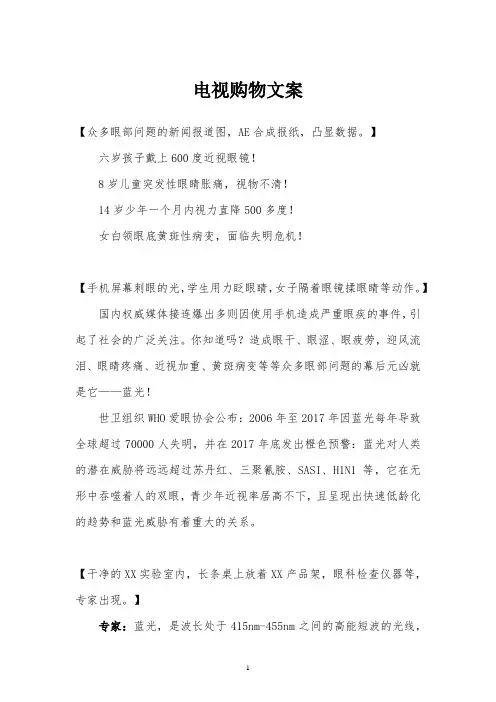 电视购物文案

【众多眼部问题的新闻报道图，AE 合成报纸，凸显数据。】

六岁孩子戴上 600 度近视眼镜！

8 岁儿童突发性眼睛胀痛，视物不清！

14 岁少年一个月内视力直降 500 多度！

女白领眼底黄斑性病变，面临失明危机！

【手机屏幕刺眼的光，学生用力眨眼睛，女子隔着眼镜揉眼睛等动作。】

国内权威媒体接连爆出多则因使用手机造成严重眼疾的事件，引起了社会的广泛关注。你知道吗？造成眼干、眼涩、眼疲劳，迎风流泪、眼睛疼痛、近视加重、黄斑病变等等众多眼部问题的幕后元凶就是它——蓝光！

世卫组织 WHO 爱眼协会公布：2006 年至 2017 年因蓝光每年导致全球超过 70000 人失明，并在 2017 年底发出橙色预警：蓝光对人类的潜在威胁将远远超过苏丹红、三聚氰胺、SASI、H1N1 等，它在无形中吞噬着人的双眼，青少年近视率居高不下，且呈现出快速低龄化的趋势和蓝光威胁有着重大的关系。

【干净的 XX 实验室内，长条桌上放着 XX 产品架，眼科检查仪器等，专家出现。】

专家：蓝光，是波长处于 415nm-455nm 之间的高能短波的光线，

1